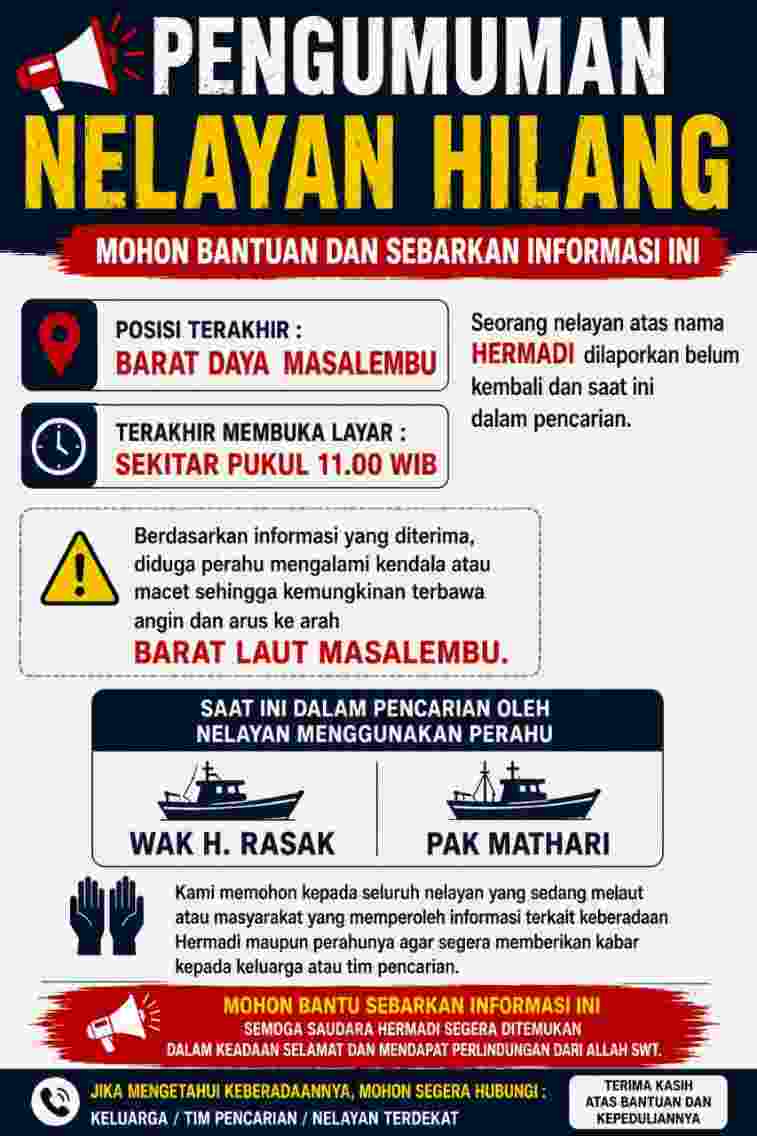 PENGUMUMAN
NELAYAN HILANG

MOHON BANTUAN DAN SEBARKAN INFORMASI INI

POSISI TERAKHIR :
BARAT DAYA MASALEMBU

TERAKHIR MEMBUKA LAYAR :
SEKITAR PUKUL 11.00 WIB

Seorang nelayan atas nama HERMADI dilaporkan belum kembali dan saat ini dalam pencarian.

Berdasarkan informasi yang diterima, diduga perahu mengalami kendala atau macet sehingga kemungkinan terbawa angin dan arus ke arah
BARAT LAUT MASALEMBU.

SAAT INI DALAM PENCARIAN OLEH NELAYAN MENGGUNAKAN PERAHU

WAK H. RASAK

PAK MATHARI

Kami memohon kepada seluruh nelayan yang sedang melaut atau masyarakat yang memperoleh informasi terkait keberadaan Hermadi maupun perahunya agar segera memberikan kabar kepada keluarga atau tim pencarian.

MOHON BANTU SEBARKAN INFORMASI INI
SEMOGA SAUDARA HERMADI SEGERA DITEMUKAN DALAM KEADAAN SELAMAT DAN MENDAPAT PERLINDUNGAN DARI ALLAH SWT.

JIKA MENGETAHUI KEBERADAANNYA, MOHON SEGERA HUBUNGI :
KELUARGA / TIM PENCARIAN / NELAYAN TERDEKAT

TERIMA KASIH ATAS BANTUAN DAN KEPEDULIANNYA